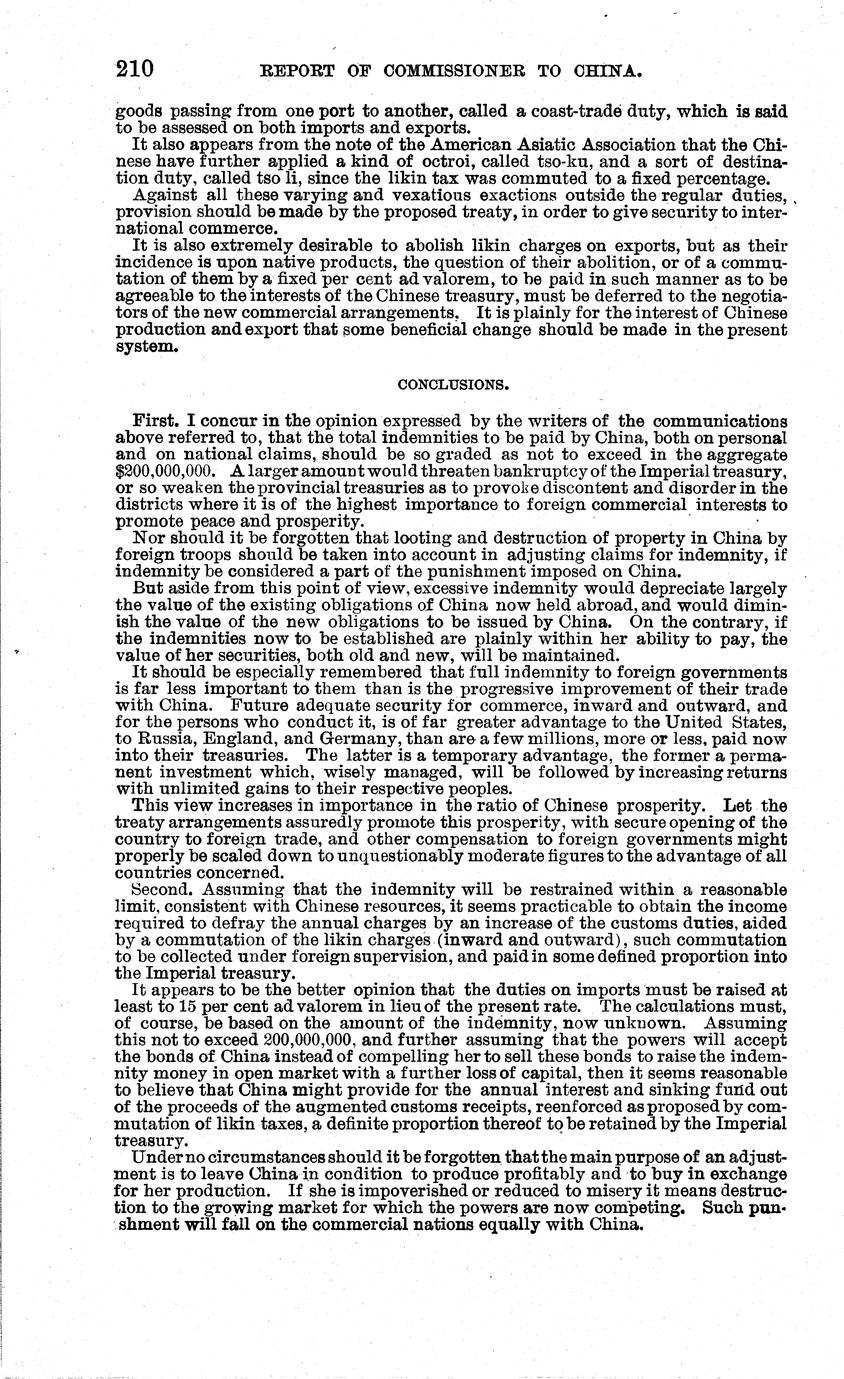 210 REPORT OF COMMISSIONER TO CHINA.

goods passing from one port to another, called a coast-trade duty, which is said to be assessed on both imports and exports.

It also appears from the note of the American Asiatic Association that the Chinese have further applied a kind of octroi, called tso-ku, and a sort of destination duty, called tso li, since the likin tax was commuted to a fixed percentage.

Against all these varying and vexatious exactions outside the regular duties, provision should be made by the proposed treaty, in order to give security to international commerce.

It is also extremely desirable to abolish likin charges on exports, but as their incidence is upon native products, the question of their abolition, or of a commutation of them by a fixed per cent ad valorem, to be paid in such manner as to be agreeable to the interests of the Chinese treasury, must be deferred to the negotiators of the new commercial arrangements. It is plainly for the interest of Chinese production and export that some beneficial change should be made in the present system.

CONCLUSIONS.

First. I concur in the opinion expressed by the writers of the communications above referred to, that the total indemnities to be paid by China, both on personal and on national claims, should be so graded as not to exceed in the aggregate $200,000,000. A larger amount would threaten bankruptcy of the Imperial treasury, or so weaken the provincial treasuries as to provoke discontent and disorder in the districts where it is of the highest importance to foreign commercial interests to promote peace and prosperity.

Nor should it be forgotten that looting and destruction of property in China by foreign troops should be taken into account in adjusting claims for indemnity, if indemnity be considered a part of the punishment imposed on China.

But aside from this point of view, excessive indemnity would depreciate largely the value of the existing obligations of China now held abroad, and would diminish the value of the new obligations to be issued by China. On the contrary, if the indemnities now to be established are plainly within her ability to pay, the value of her securities, both old and new, will be maintained.

It should be especially remembered that full indemnity to foreign governments is far less important to them than is the progressive improvement of their trade with China. Future adequate security for commerce, inward and outward, and for the persons who conduct it, is of far greater advantage to the United States, to Russia, England, and Germany, than are a few millions, more or less, paid now into their treasuries. The latter is a temporary advantage, the former a permanent investment which, wisely managed, will be followed by increasing returns with unlimited gains to their respective peoples.

This view increases in importance in the ratio of Chinese prosperity. Let the treaty arrangements assuredly promote this prosperity, with secure opening of the country to foreign trade, and other compensation to foreign governments might properly be scaled down to unquestionably moderate figures to the advantage of all countries concerned.

Second. Assuming that the indemnity will be restrained within a reasonable limit, consistent with Chinese resources, it seems practicable to obtain the income required to defray the annual charges by an increase of the customs duties, aided by a commutation of the likin charges (inward and outward), such commutation to be collected under foreign supervision, and paid in some defined proportion into the Imperial treasury.

It appears to be the better opinion that the duties on imports must be raised at least to 15 per cent ad valorem in lieu of the present rate. The calculations must, of course, be based on the amount of the indemnity, now unknown. Assuming this not to exceed 200,000,000, and further assuming that the powers will accept the bonds of China instead of compelling her to sell these bonds to raise the indemnity money in open market with a further loss of capital, then it seems reasonable to believe that China might provide for the annual interest and sinking fund out of the proceeds of the augmented customs receipts, reenforced as proposed by commutation of likin taxes, a definite proportion thereof to be retained by the Imperial treasury.

Under no circumstances should it be forgotten that the main purpose of an adjustment is to leave China in condition to produce profitably and to buy in exchange for her production. If she is impoverished or reduced to misery it means destruction to the growing market for which the powers are now competing. Such punishment will fall on the commercial nations equally with China.